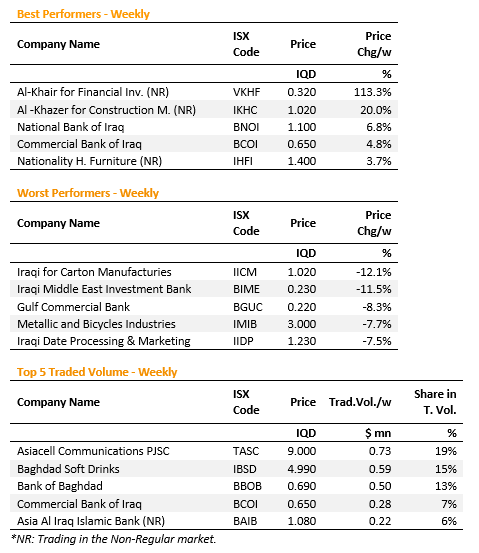 Best Performers - Weekly

| Company Name | ISX Code | Price | Price Chg/w |
|---|---|---|---|
| | | IQD | % |
| Al-Khair for Financial Inv. (NR) | VKHF | 0.320 | 113.3% |
| Al -Khazer for Construction M. (NR) | IKHC | 1.020 | 20.0% |
| National Bank of Iraq | BNOI | 1.100 | 6.8% |
| Commercial Bank of Iraq | BCOI | 0.650 | 4.8% |
| Nationality H. Furniture (NR) | IHFI | 1.400 | 3.7% |

Worst Performers - Weekly

| Company Name | ISX Code | Price | Price Chg/w |
|---|---|---|---|
| | | IQD | % |
| Iraqi for Carton Manufacturies | IICM | 1.020 | -12.1% |
| Iraqi Middle East Investment Bank | BIME | 0.230 | -11.5% |
| Gulf Commercial Bank | BGUC | 0.220 | -8.3% |
| Metallic and Bicycles Industries | IMIB | 3.000 | -7.7% |
| Iraqi Date Processing & Marketing | IIDP | 1.230 | -7.5% |

Top 5 Traded Volume - Weekly

| Company Name | ISX Code | Price | Trad.Vol./w | Share in T. Vol. |
|---|---|---|---|---|
| | | IQD | $ mn | % |
| Asiacell Communications PJSC | TASC | 9.000 | 0.73 | 19% |
| Baghdad Soft Drinks | IBSD | 4.990 | 0.59 | 15% |
| Bank of Baghdad | BBOB | 0.690 | 0.50 | 13% |
| Commercial Bank of Iraq | BCOI | 0.650 | 0.28 | 7% |
| Asia Al Iraq Islamic Bank (NR) | BAIB | 1.080 | 0.22 | 6% |

*NR: Trading in the Non-Regular market.